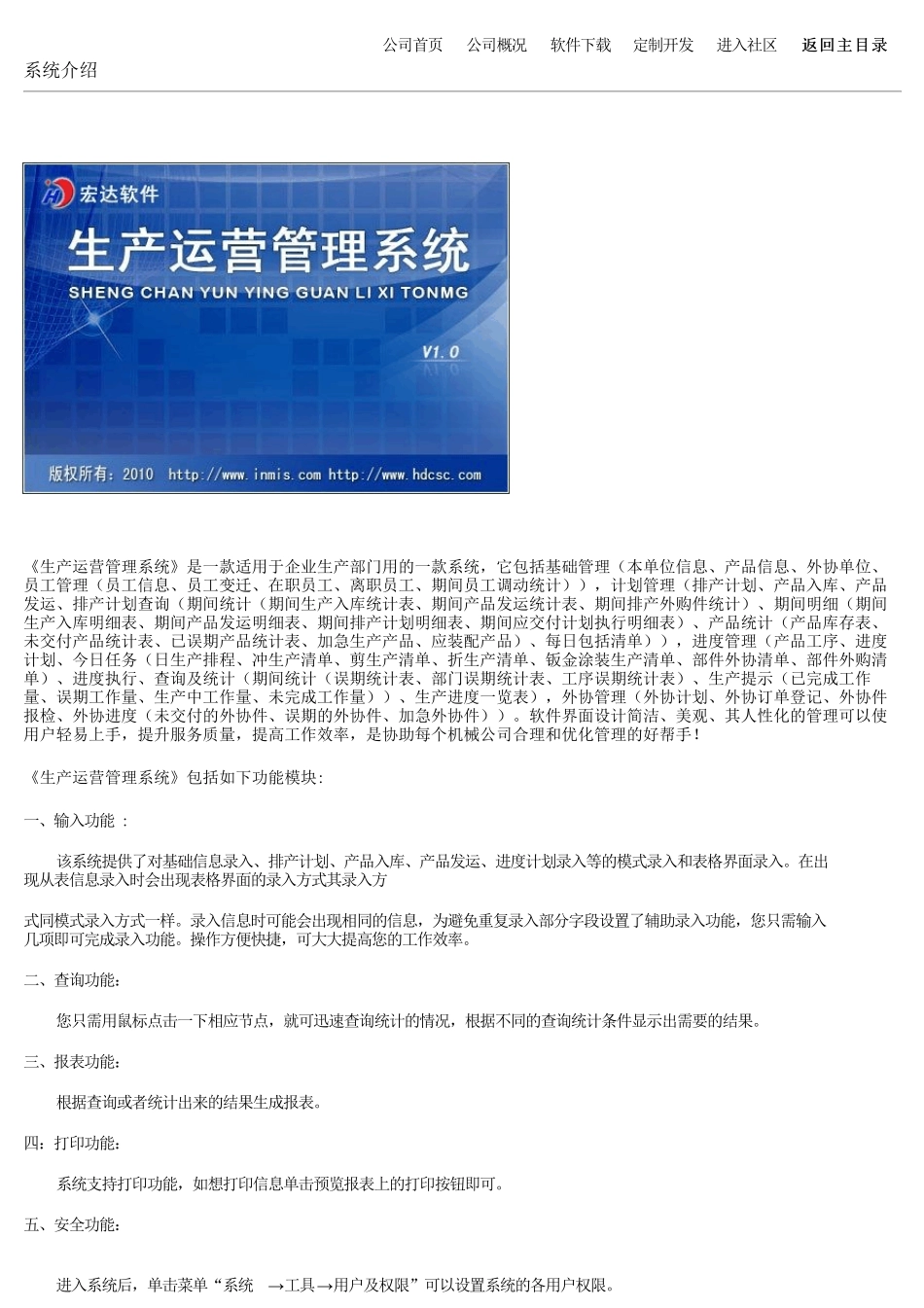 公司首页　公司概况　软件下载　定制开发　进入社区　返回主目录

系统介绍

宏达软件

生产运营管理系统

SHENG CHAN YUN YING GUAN LI XI TONMG

V1.0

版权所有：2010　http://www.inmis.com http://www.hdcsc.com

《生产运营管理系统》是一款适用于企业生产部门用的一款系统，它包括基础管理（本单位信息、产品信息、外协单位、员工管理（员工信息、员工变迁、在职员工、离职员工、期间员工调动统计））,计划管理（排产计划、产品入库、产品发运、排产计划查询（期间统计（期间生产入库统计表、期间产品发运统计表、期间排产外购件统计）、期间明细（期间生产入库明细表、期间产品发运明细表、期间排产计划明细表、期间应交付计划执行明细表）、产品统计（产品库存表、未交付产品统计表、已误期产品统计表、加急生产产品、应装配产品）、每日包括清单））,进度管理（产品工序、进度计划、今日任务（日生产排程、冲生产清单、剪生产清单、折生产清单、钣金涂装生产清单、部件外协清单、部件外购清单）、进度执行、查询及统计（期间统计（误期统计表、部门误期统计表、工序误期统计表）、生产提示（已完成工作量、误期工作量、生产中工作量、未完成工作量））、生产进度一览表）,外协管理（外协计划、外协订单登记、外协件报检、外协进度（未交付的外协件、误期的外协件、加急外协件））。软件界面设计简洁、美观、其人性化的管理可以使用户轻易上手，提升服务质量，提高工作效率，是协助每个机械公司合理和优化管理的好帮手！

《生产运营管理系统》包括如下功能模块：

一、输入功能 ：

该系统提供了对基础信息录入、排产计划、产品入库、产品发运、进度计划录入等的模式录入和表格界面录入。在出现从表信息录入时会出现表格界面的录入方式其录入方

式同模式录入方式一样。录入信息时可能会出现相同的信息，为避免重复录入部分字段设置了辅助录入功能，您只需输入几项即可完成录入功能。操作方便快捷，可大大提高您的工作效率。

二、查询功能：

您只需用鼠标点击一下相应节点，就可迅速查询统计的情况，根据不同的查询统计条件显示出需要的结果。

三、报表功能：

根据查询或者统计出来的结果生成报表。

四：打印功能：

系统支持打印功能，如想打印信息单击预览报表上的打印按钮即可。

五、安全功能：

进入系统后，单击菜单“系统 →工具→用户及权限”可以设置系统的各用户权限。